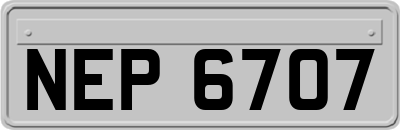 NEP 6707